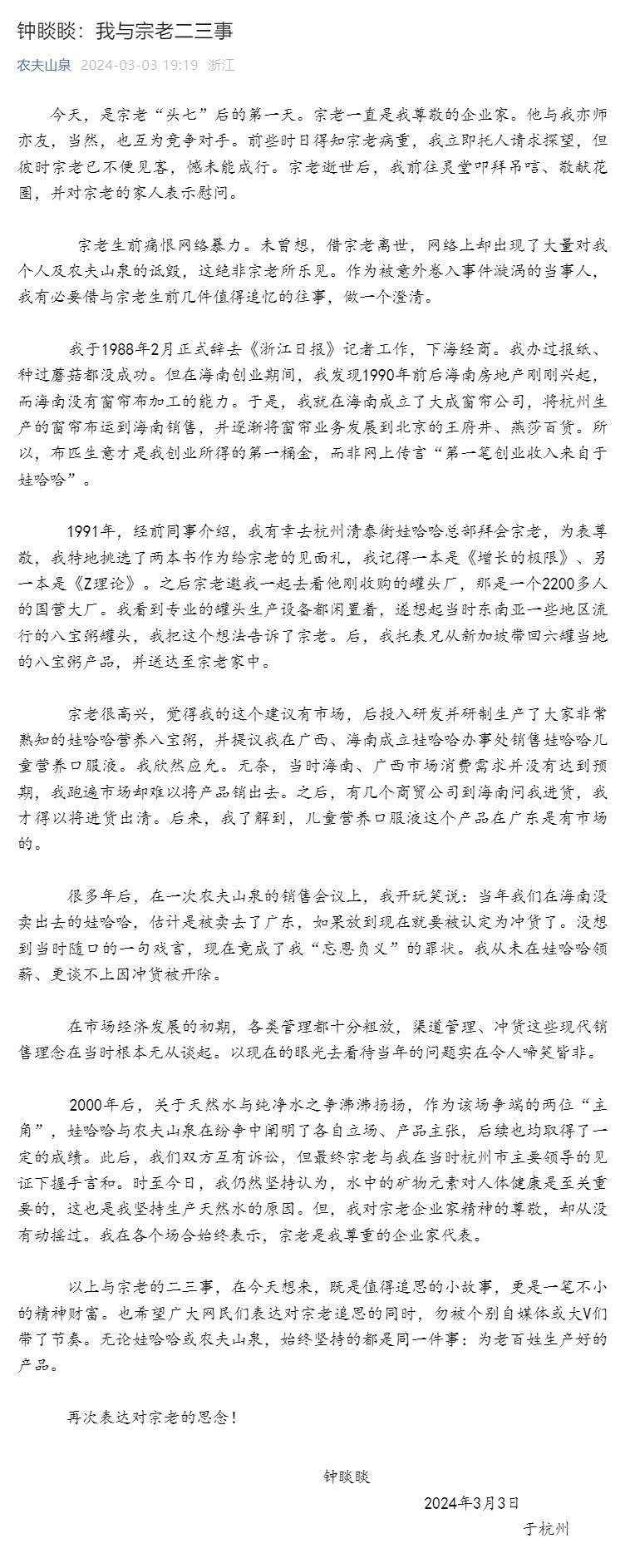 钟睒睒：我与宗老二三事

农夫山泉 2024-03-03 19:19 浙江

今天，是宗老“头七”后的第一天。宗老一直是我尊敬的企业家。他与我亦师亦友，当然，也互为竞争对手。前些时日得知宗老病重，我立即托人请求探望，但彼时宗老已不便见客，憾未能成行。宗老逝世后，我前往灵堂叩拜吊唁、敬献花圈，并对宗老的家人表示慰问。

宗老生前痛恨网络暴力。未曾想，借宗老离世，网络上却出现了大量对我个人及农夫山泉的诋毁，这绝非宗老所乐见。作为被意外卷入事件漩涡的当事人，我有必要借与宗老生前几件值得追忆的往事，做一个澄清。

我于1988年2月正式辞去《浙江日报》记者工作，下海经商。我办过报纸、种过蘑菇都没成功。但在海南创业期间，我发现1990年前后海南房地产刚刚兴起，而海南没有窗帘布加工的能力。于是，我就在海南成立了大成窗帘公司，将杭州生产的窗帘布运到海南销售，并逐渐将窗帘业务发展到北京的王府井、燕莎百货。所以，布匹生意才是我创业所得的第一桶金，而非网上传言“第一笔创业收入来自于娃哈哈”。

1991年，经前同事介绍，我有幸去杭州清泰街娃哈哈总部拜会宗老，为表尊敬，我特地挑选了两本书作为给宗老的见面礼，我记得一本是《增长的极限》、另一本是《Z理论》。之后宗老邀我一起去看他刚收购的罐头厂，那是一个2200多人的国营大厂。我看到专业的罐头生产设备都闲置着，遂想起当时东南亚一些地区流行的八宝粥罐头，我把这个想法告诉了宗老。后，我托表兄从新加坡带回六罐当地的八宝粥产品，并送达至宗老家中。

宗老很高兴，觉得我的这个建议有市场，后投入研发并研制生产了大家非常熟知的娃哈哈营养八宝粥，并提议我在广西、海南成立娃哈哈办事处销售娃哈哈儿童营养口服液。我欣然应允。无奈，当时海南、广西市场消费需求并没有达到预期，我跑遍市场却难以将产品销出去。之后，有几个商贸公司到海南问我进货，我才得以将进货出清。后来，我了解到，儿童营养口服液这个产品在广东是有市场的。

很多年后，在一次农夫山泉的销售会议上，我开玩笑说：当年我们在海南没卖出去的娃哈哈，估计是被卖去了广东，如果放到现在就要被认定为冲货了。没想到当时随口的一句戏言，现在竟成了我“忘恩负义”的罪状。我从未在娃哈哈领薪、更谈不上因冲货被开除。

在市场经济发展的初期，各类管理都十分粗放，渠道管理、冲货这些现代销售理念在当时根本无从谈起。以现在的眼光去看待当年的问题实在令人啼笑皆非。

2000年后，关于天然水与纯净水之争沸沸扬扬，作为该场争端的两位“主角”，娃哈哈与农夫山泉在纷争中阐明了各自立场、产品主张，后续也均取得了一定的成绩。此后，我们双方互有诉讼，但最终宗老与我在当时杭州市主要领导的见证下握手言和。时至今日，我仍然坚持认为，水中的矿物元素对人体健康是至关重要的，这也是我坚持生产天然水的原因。但，我对宗老企业家精神的尊敬，却从没有动摇过。我在各个场合始终表示，宗老是我尊重的企业家代表。

以上与宗老的二三事，在今天想来，既是值得追思的小故事，更是一笔不小的精神财富。也希望广大网民们表达对宗老追思的同时，勿被个别自媒体或大V们带了节奏。无论娃哈哈或农夫山泉，始终坚持的都是同一件事：为老百姓生产好的产品。

再次表达对宗老的思念！

钟睒睒
2024年3月3日
于杭州